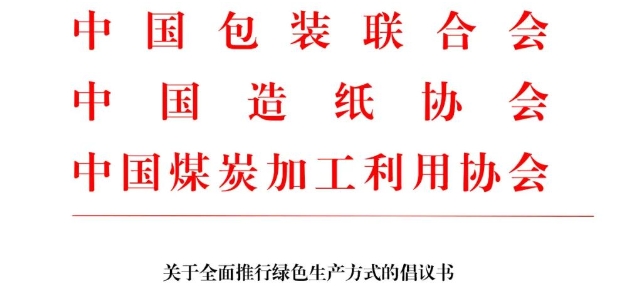 中国包装联合会
中国造纸协会
中国煤炭加工利用协会

关于全面推行绿色生产方式的倡议书